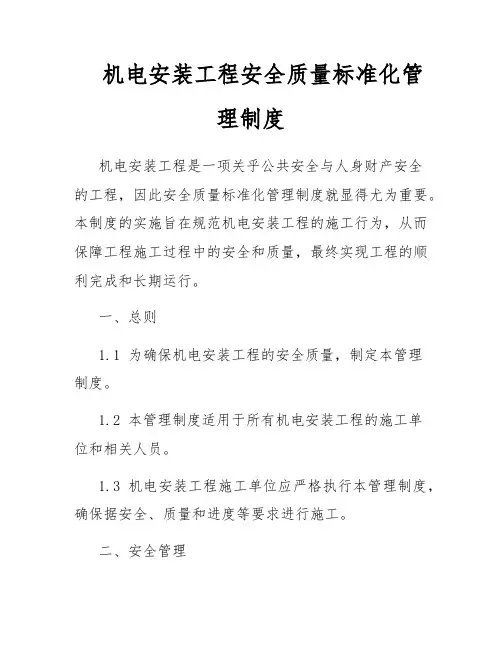 机电安装工程安全质量标准化管理制度

机电安装工程是一项关乎公共安全与人身财产安全的工程，因此安全质量标准化管理制度就显得尤为重要。本制度的实施旨在规范机电安装工程的施工行为，从而保障工程施工过程中的安全和质量，最终实现工程的顺利完成和长期运行。

一、总则

1.1 为确保机电安装工程的安全质量，制定本管理制度。

1.2 本管理制度适用于所有机电安装工程的施工单位和相关人员。

1.3 机电安装工程施工单位应严格执行本管理制度，确保据安全、质量和进度等要求进行施工。

二、安全管理